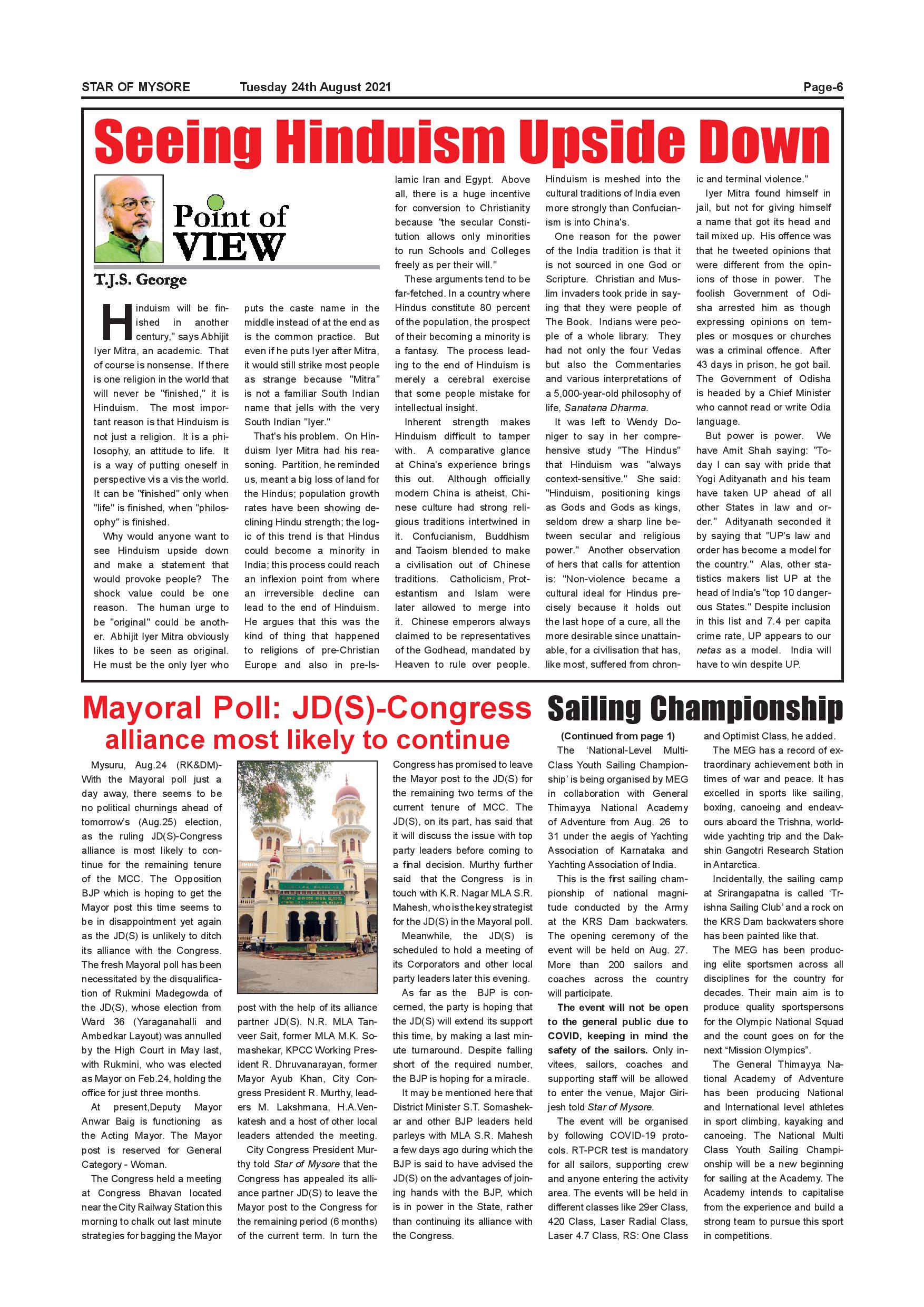 STAR OF MYSORE Tuesday 24th August 2021 Page-6

Seeing Hinduism Upside Down

Point of VIEW

T.J.S. George

Hinduism will be finished in another century," says Abhijit Iyer Mitra, an academic. That of course is nonsense. If there is one religion in the world that will never be "finished," it is Hinduism. The most important reason is that Hinduism is not just a religion. It is a philosophy, an attitude to life. It is a way of putting oneself in perspective vis a vis the world. It can be "finished" only when "life" is finished, when "philosophy" is finished.

Why would anyone want to see Hinduism upside down and make a statement that would provoke people? The shock value could be one reason. The human urge to be "original" could be another. Abhijit Iyer Mitra obviously likes to be seen as original. He must be the only Iyer who puts the caste name in the middle instead of at the end as is the common practice. But even if he puts Iyer after Mitra, it would still strike most people as strange because "Mitra" is not a familiar South Indian name that jells with the very South Indian "Iyer."

That's his problem. On Hinduism Iyer Mitra had his reasoning. Partition, he reminded us, meant a big loss of land for the Hindus; population growth rates have been showing declining Hindu strength; the logic of this trend is that Hindus could become a minority in India; this process could reach an inflexion point from where an irreversible decline can lead to the end of Hinduism. He argues that this was the kind of thing that happened to religions of pre-Christian Europe and also in pre-Islamic Iran and Egypt. Above all, there is a huge incentive for conversion to Christianity because "the secular Constitution allows only minorities to run Schools and Colleges freely as per their will."

These arguments tend to be far-fetched. In a country where Hindus constitute 80 percent of the population, the prospect of their becoming a minority is a fantasy. The process leading to the end of Hinduism is merely a cerebral exercise that some people mistake for intellectual insight.

Inherent strength makes Hinduism difficult to tamper with. A comparative glance at China's experience brings this out. Although officially modern China is atheist, Chinese culture had strong religious traditions intertwined in it. Confucianism, Buddhism and Taoism blended to make a civilisation out of Chinese traditions. Catholicism, Protestantism and Islam were later allowed to merge into it. Chinese emperors always claimed to be representatives of the Godhead, mandated by Heaven to rule over people. Hinduism is meshed into the cultural traditions of India even more strongly than Confucianism is into China's.

One reason for the power of the India tradition is that it is not sourced in one God or Scripture. Christian and Muslim invaders took pride in saying that they were people of The Book. Indians were people of a whole library. They had not only the four Vedas but also the Commentaries and various interpretations of a 5,000-year-old philosophy of life, Sanatana Dharma.

It was left to Wendy Doniger to say in her comprehensive study "The Hindus" that Hinduism was "always context-sensitive." She said: "Hinduism, positioning kings as Gods and Gods as kings, seldom drew a sharp line between secular and religious power." Another observation of hers that calls for attention is: "Non-violence became a cultural ideal for Hindus precisely because it holds out the last hope of a cure, all the more desirable since unattainable, for a civilisation that has, like most, suffered from chronic and terminal violence."

Iyer Mitra found himself in jail, but not for giving himself a name that got its head and tail mixed up. His offence was that he tweeted opinions that were different from the opinions of those in power. The foolish Government of Odisha arrested him as though expressing opinions on temples or mosques or churches was a criminal offence. After 43 days in prison, he got bail. The Government of Odisha is headed by a Chief Minister who cannot read or write Odia language.

But power is power. We have Amit Shah saying: "Today I can say with pride that Yogi Adityanath and his team have taken UP ahead of all other States in law and order." Adityanath seconded it by saying that "UP's law and order has become a model for the country." Alas, other statistics makers list UP at the head of India's "top 10 dangerous States." Despite inclusion in this list and 7.4 per capita crime rate, UP appears to our netas as a model. India will have to win despite UP.

Mayoral Poll: JD(S)-Congress alliance most likely to continue

Mysuru, Aug.24 (RK&DM)- With the Mayoral poll just a day away, there seems to be no political churnings ahead of tomorrow's (Aug.25) election, as the ruling JD(S)-Congress alliance is most likely to continue for the remaining tenure of the MCC. The Opposition BJP which is hoping to get the Mayor post this time seems to be in disappointment yet again as the JD(S) is unlikely to ditch its alliance with the Congress. The fresh Mayoral poll has been necessitated by the disqualification of Rukmini Madegowda of the JD(S), whose election from Ward 36 (Yaraganahalli and Ambedkar Layout) was annulled by the High Court in May last, with Rukmini, who was elected as Mayor on Feb.24, holding the office for just three months.

At present,Deputy Mayor Anwar Baig is functioning as the Acting Mayor. The Mayor post is reserved for General Category - Woman.

The Congress held a meeting at Congress Bhavan located near the City Railway Station this morning to chalk out last minute strategies for bagging the Mayor post with the help of its alliance partner JD(S). N.R. MLA Tanveer Sait, former MLA M.K. Somashekar, KPCC Working President R. Dhruvanarayan, former Mayor Ayub Khan, City Congress President R. Murthy, leaders M. Lakshmana, H.A.Venkatesh and a host of other local leaders attended the meeting.

City Congress President Murthy told Star of Mysore that the Congress has appealed its alliance partner JD(S) to leave the Mayor post to the Congress for the remaining period (6 months) of the current term. In turn the Congress has promised to leave the Mayor post to the JD(S) for the remaining two terms of the current tenure of MCC. The JD(S), on its part, has said that it will discuss the issue with top party leaders before coming to a final decision. Murthy further said that the Congress is in touch with K.R. Nagar MLA S.R. Mahesh, who is the key strategist for the JD(S) in the Mayoral poll.

Meanwhile, the JD(S) is scheduled to hold a meeting of its Corporators and other local party leaders later this evening.

As far as the BJP is concerned, the party is hoping that the JD(S) will extend its support this time, by making a last minute turnaround. Despite falling short of the required number, the BJP is hoping for a miracle.

It may be mentioned here that District Minister S.T. Somashekar and other BJP leaders held parleys with MLA S.R. Mahesh a few days ago during which the BJP is said to have advised the JD(S) on the advantages of joining hands with the BJP, which is in power in the State, rather than continuing its alliance with the Congress.

Sailing Championship

(Continued from page 1)

The 'National-Level Multi-Class Youth Sailing Championship' is being organised by MEG in collaboration with General Thimayya National Academy of Adventure from Aug. 26 to 31 under the aegis of Yachting Association of Karnataka and Yachting Association of India.

This is the first sailing championship of national magnitude conducted by the Army at the KRS Dam backwaters. The opening ceremony of the event will be held on Aug. 27. More than 200 sailors and coaches across the country will participate.

The event will not be open to the general public due to COVID, keeping in mind the safety of the sailors. Only invitees, sailors, coaches and supporting staff will be allowed to enter the venue, Major Girijesh told Star of Mysore.

The event will be organised by following COVID-19 protocols. RT-PCR test is mandatory for all sailors, supporting crew and anyone entering the activity area. The events will be held in different classes like 29er Class, 420 Class, Laser Radial Class, Laser 4.7 Class, RS: One Class and Optimist Class, he added.

The MEG has a record of extraordinary achievement both in times of war and peace. It has excelled in sports like sailing, boxing, canoeing and endeavours aboard the Trishna, worldwide yachting trip and the Dakshin Gangotri Research Station in Antarctica.

Incidentally, the sailing camp at Srirangapatna is called 'Trishna Sailing Club' and a rock on the KRS Dam backwaters shore has been painted like that.

The MEG has been producing elite sportsmen across all disciplines for the country for decades. Their main aim is to produce quality sportspersons for the Olympic National Squad and the count goes on for the next "Mission Olympics".

The General Thimayya National Academy of Adventure has been producing National and International level athletes in sport climbing, kayaking and canoeing. The National Multi Class Youth Sailing Championship will be a new beginning for sailing at the Academy. The Academy intends to capitalise from the experience and build a strong team to pursue this sport in competitions.